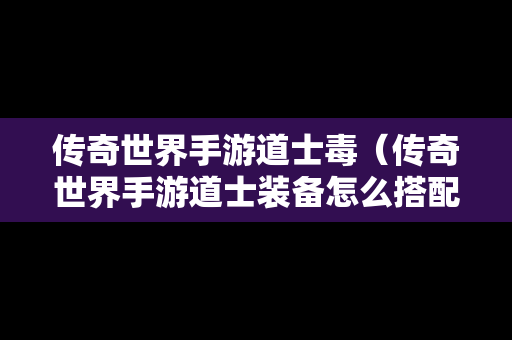 传奇世界手游道士毒（传奇世界手游道士装备怎么搭配